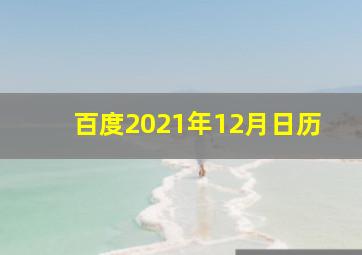 百度2021年12月日历